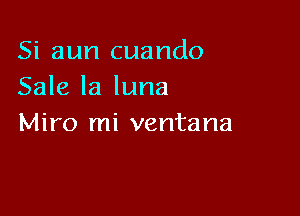 Si aun cuando
Sale la luna
Miro mi ventana